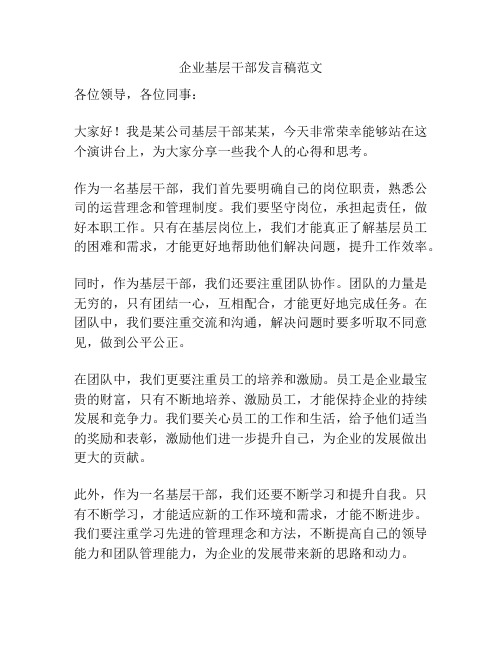 企业基层干部发言稿范文

各位领导，各位同事：

大家好！我是某公司基层干部某某，今天非常荣幸能够站在这个演讲台上，为大家分享一些我个人的心得和思考。

作为一名基层干部，我们首先要明确自己的岗位职责，熟悉公司的运营理念和管理制度。我们要坚守岗位，承担起责任，做好本职工作。只有在基层岗位上，我们才能真正了解基层员工的困难和需求，才能更好地帮助他们解决问题，提升工作效率。

同时，作为基层干部，我们还要注重团队协作。团队的力量是无穷的，只有团结一心，互相配合，才能更好地完成任务。在团队中，我们要注重交流和沟通，解决问题时要多听取不同意见，做到公平公正。

在团队中，我们更要注重员工的培养和激励。员工是企业最宝贵的财富，只有不断地培养、激励员工，才能保持企业的持续发展和竞争力。我们要关心员工的工作和生活，给予他们适当的奖励和表彰，激励他们进一步提升自己，为企业的发展做出更大的贡献。

此外，作为一名基层干部，我们还要不断学习和提升自我。只有不断学习，才能适应新的工作环境和需求，才能不断进步。我们要注重学习先进的管理理念和方法，不断提高自己的领导能力和团队管理能力，为企业的发展带来新的思路和动力。